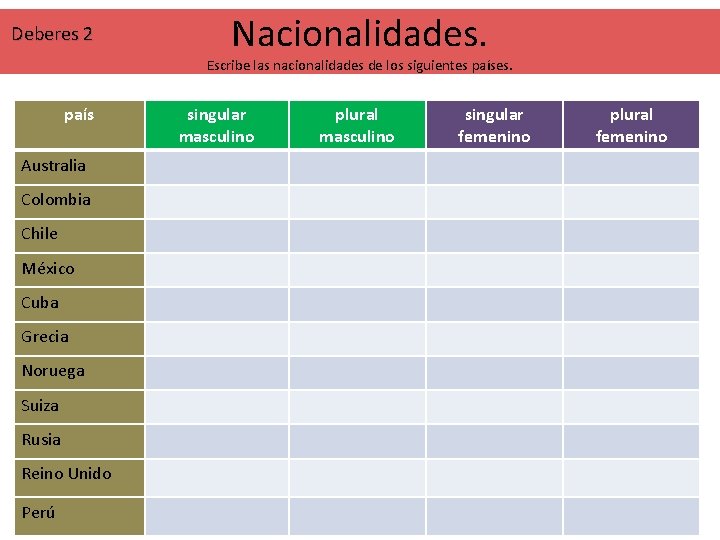 Deberes 2

Nacionalidades.

Escribe las nacionalidades de los siguientes países.

| país | singular masculino | plural masculino | singular femenino | plural femenino |
|---|---|---|---|---|
| Australia | | | | |
| Colombia | | | | |
| Chile | | | | |
| México | | | | |
| Cuba | | | | |
| Grecia | | | | |
| Noruega | | | | |
| Suiza | | | | |
| Rusia | | | | |
| Reino Unido | | | | |
| Perú | | | | |